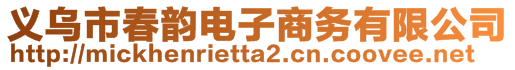 义乌市春韵电子商务有限公司
http://mickhenrietta2.cn.coovee.net